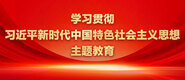 学习贯彻
习近平新时代中国特色社会主义思想
主题教育